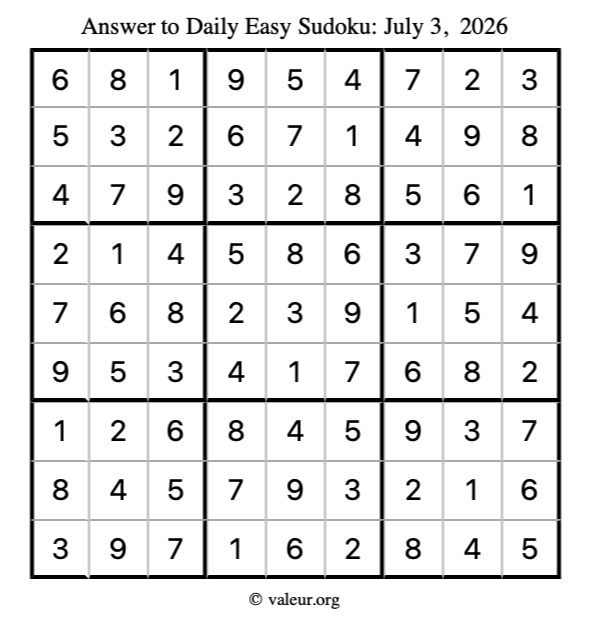 Answer to Daily Easy Sudoku: July 3, 2026

| 6 | 8 | 1 | 9 | 5 | 4 | 7 | 2 | 3 |
|---|---|---|---|---|---|---|---|---|
| 5 | 3 | 2 | 6 | 7 | 1 | 4 | 9 | 8 |
| 4 | 7 | 9 | 3 | 2 | 8 | 5 | 6 | 1 |
| 2 | 1 | 4 | 5 | 8 | 6 | 3 | 7 | 9 |
| 7 | 6 | 8 | 2 | 3 | 9 | 1 | 5 | 4 |
| 9 | 5 | 3 | 4 | 1 | 7 | 6 | 8 | 2 |
| 1 | 2 | 6 | 8 | 4 | 5 | 9 | 3 | 7 |
| 8 | 4 | 5 | 7 | 9 | 3 | 2 | 1 | 6 |
| 3 | 9 | 7 | 1 | 6 | 2 | 8 | 4 | 5 |

© valeur.org